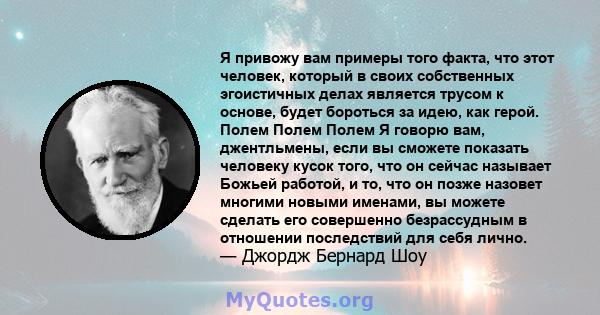 Я привожу вам примеры того факта, что этот человек, который в своих собственных эгоистичных делах является трусом к основе, будет бороться за идею, как герой. Полем Полем Полем Я говорю вам, джентльмены, если вы сможете показать человеку кусок того, что он сейчас называет Божьей работой, и то, что он позже назовет многими новыми именами, вы можете сделать его совершенно безрассудным в отношении последствий для себя лично.
— Джордж Бернард Шоу

MyQuotes.org